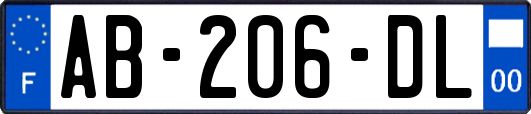 F
AB-206-DL
00